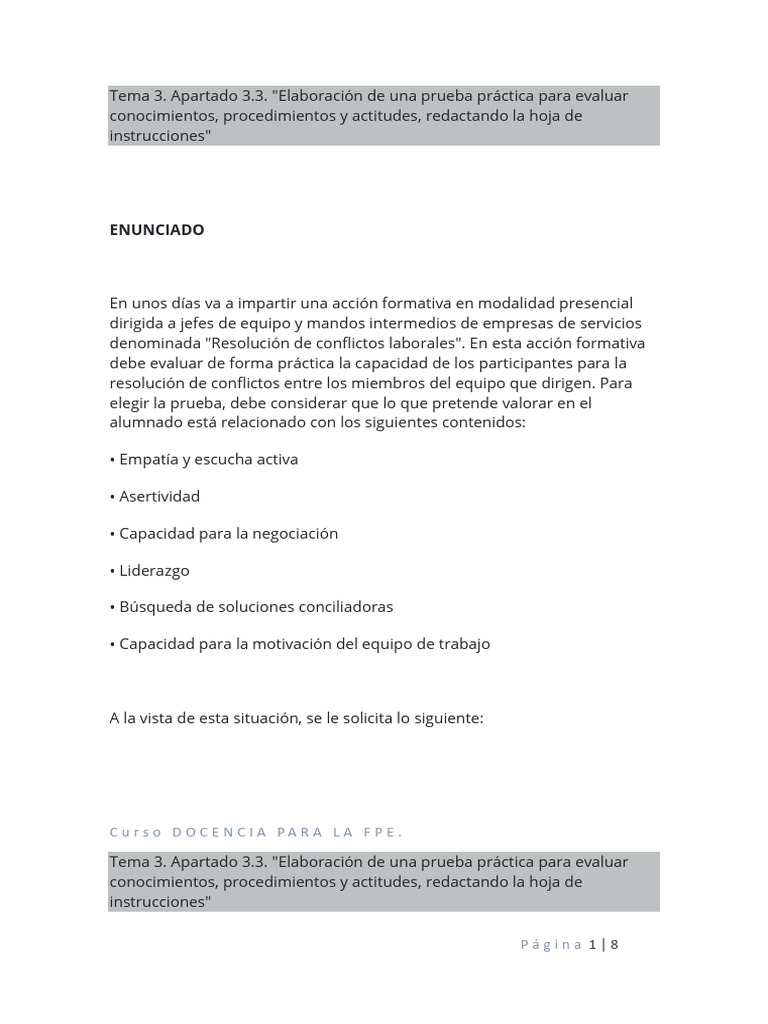 Tema 3. Apartado 3.3. "Elaboración de una prueba práctica para evaluar conocimientos, procedimientos y actitudes, redactando la hoja de instrucciones"

ENUNCIADO

En unos días va a impartir una acción formativa en modalidad presencial dirigida a jefes de equipo y mandos intermedios de empresas de servicios denominada "Resolución de conflictos laborales". En esta acción formativa debe evaluar de forma práctica la capacidad de los participantes para la resolución de conflictos entre los miembros del equipo que dirigen. Para elegir la prueba, debe considerar que lo que pretende valorar en el alumnado está relacionado con los siguientes contenidos:

• Empatía y escucha activa

• Asertividad

• Capacidad para la negociación

• Liderazgo

• Búsqueda de soluciones conciliadoras

• Capacidad para la motivación del equipo de trabajo

A la vista de esta situación, se le solicita lo siguiente:

Curso DOCENCIA PARA LA FPE.

Tema 3. Apartado 3.3. "Elaboración de una prueba práctica para evaluar conocimientos, procedimientos y actitudes, redactando la hoja de instrucciones"

Página 1 | 8